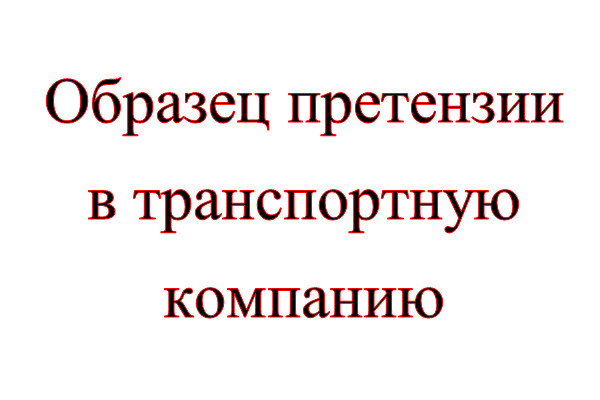 Образец претензии в транспортную компанию